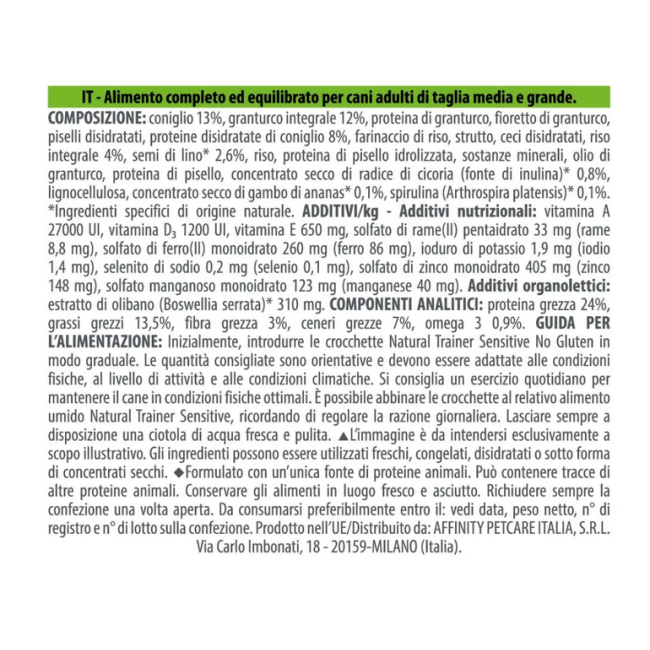 IT - Alimento completo ed equilibrato per cani adulti di taglia media e grande.

COMPOSIZIONE: coniglio 13%, granturco integrale 12%, proteina di granturco, fioretto di granturco, piselli disidratati, proteine disidratate di coniglio 8%, farinaccio di riso, strutto, ceci disidratati, riso integrale 4%, semi di lino* 2,6%, riso, proteina di pisello idrolizzata, sostanze minerali, olio di granturco, proteina di pisello, concentrato secco di radice di cicoria (fonte di inulina)* 0,8%, lignocellulosa, concentrato secco di gambo di ananas* 0,1%, spirulina (Arthrospira platensis)* 0,1%. *Ingredienti specifici di origine naturale. ADDITIVI/kg - Additivi nutrizionali: vitamina A 27000 UI, vitamina $D_3$ 1200 UI, vitamina E 650 mg, solfato di rame(II) pentaidrato 33 mg (rame 8,8 mg), solfato di ferro(II) monoidrato 260 mg (ferro 86 mg), ioduro di potassio 1,9 mg (iodio 1,4 mg), selenito di sodio 0,2 mg (selenio 0,1 mg), solfato di zinco monoidrato 405 mg (zinco 148 mg), solfato manganoso monoidrato 123 mg (manganese 40 mg). Additivi organolettici: estratto di olibano (Boswellia serrata)* 310 mg. COMPONENTI ANALITICI: proteina grezza 24%, grassi grezzi 13,5%, fibra grezza 3%, ceneri grezze 7%, omega 3 0,9%. GUIDA PER L'ALIMENTAZIONE: Inizialmente, introdurre le crocchette Natural Trainer Sensitive No Gluten in modo graduale. Le quantità consigliate sono orientative e devono essere adattate alle condizioni fisiche, al livello di attività e alle condizioni climatiche. Si consiglia un esercizio quotidiano per mantenere il cane in condizioni fisiche ottimali. È possibile abbinare le crocchette al relativo alimento umido Natural Trainer Sensitive, ricordando di regolare la razione giornaliera. Lasciare sempre a disposizione una ciotola di acqua fresca e pulita. ▲L'immagine è da intendersi esclusivamente a scopo illustrativo. Gli ingredienti possono essere utilizzati freschi, congelati, disidratati o sotto forma di concentrati secchi. ◆Formulato con un'unica fonte di proteine animali. Può contenere tracce di altre proteine animali. Conservare gli alimenti in luogo fresco e asciutto. Richiudere sempre la confezione una volta aperta. Da consumarsi preferibilmente entro il: vedi data, peso netto, n° di registro e n° di lotto sulla confezione. Prodotto nell'UE/Distribuito da: AFFINITY PETCARE ITALIA, S.R.L. Via Carlo Imbonati, 18 - 20159-MILANO (Italia).